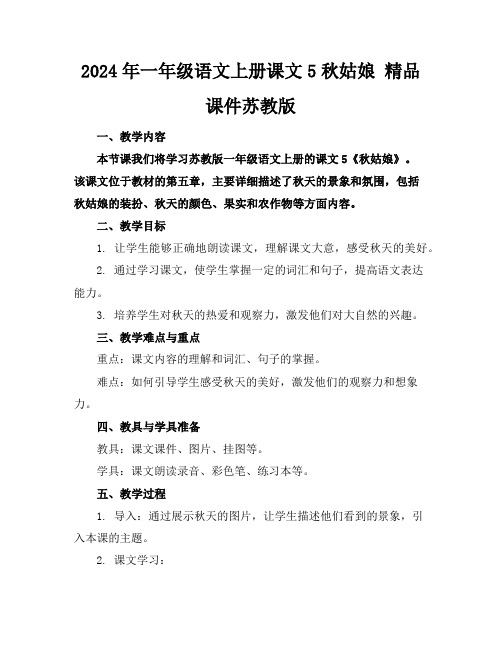 2024年一年级语文上册课文5秋姑娘 精品课件苏教版

一、教学内容

本节课我们将学习苏教版一年级语文上册的课文5《秋姑娘》。该课文位于教材的第五章，主要详细描述了秋天的景象和氛围，包括秋姑娘的装扮、秋天的颜色、果实和农作物等方面内容。

二、教学目标

1. 让学生能够正确地朗读课文，理解课文大意，感受秋天的美好。

2. 通过学习课文，使学生掌握一定的词汇和句子，提高语文表达能力。

3. 培养学生对秋天的热爱和观察力，激发他们对大自然的兴趣。

三、教学难点与重点

重点：课文内容的理解和词汇、句子的掌握。

难点：如何引导学生感受秋天的美好，激发他们的观察力和想象力。

四、教具与学具准备

教具：课文课件、图片、挂图等。

学具：课文朗读录音、彩色笔、练习本等。

五、教学过程

1. 导入：通过展示秋天的图片，让学生描述他们看到的景象，引入本课的主题。

2. 课文学习：